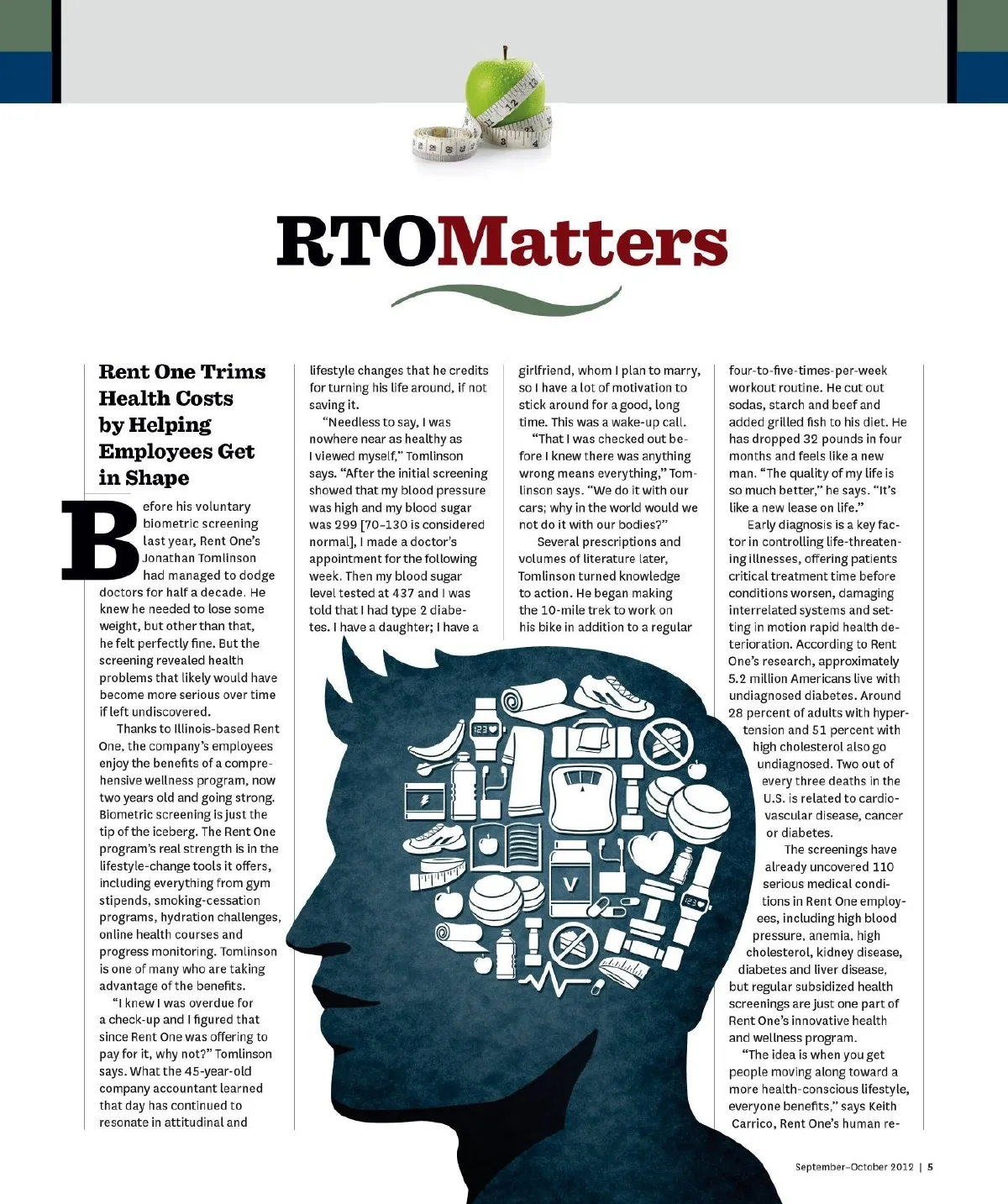 RTOMatters

Rent One Trims Health Costs by Helping Employees Get in Shape

Before his voluntary biometric screening last year, Rent One's Jonathan Tomlinson had managed to dodge doctors for half a decade. He knew he needed to lose some weight, but other than that, he felt perfectly fine. But the screening revealed health problems that likely would have become more serious over time if left undiscovered.

Thanks to Illinois-based Rent One, the company's employees enjoy the benefits of a comprehensive wellness program, now two years old and going strong. Biometric screening is just the tip of the iceberg. The Rent One program's real strength is in the lifestyle-change tools it offers, including everything from gym stipends, smoking-cessation programs, hydration challenges, online health courses and progress monitoring. Tomlinson is one of many who are taking advantage of the benefits.

"I knew I was overdue for a check-up and I figured that since Rent One was offering to pay for it, why not?" Tomlinson says. What the 45-year-old company accountant learned that day has continued to resonate in attitudinal and lifestyle changes that he credits for turning his life around, if not saving it.

"Needless to say, I was nowhere near as healthy as I viewed myself," Tomlinson says. "After the initial screening showed that my blood pressure was high and my blood sugar was 299 [70–130 is considered normal], I made a doctor's appointment for the following week. Then my blood sugar level tested at 437 and I was told that I had type 2 diabetes. I have a daughter; I have a girlfriend, whom I plan to marry, so I have a lot of motivation to stick around for a good, long time. This was a wake-up call.

"That I was checked out before I knew there was anything wrong means everything," Tomlinson says. "We do it with our cars; why in the world would we not do it with our bodies?"

Several prescriptions and volumes of literature later, Tomlinson turned knowledge to action. He began making the 10-mile trek to work on his bike in addition to a regular four-to-five-times-per-week workout routine. He cut out sodas, starch and beef and added grilled fish to his diet. He has dropped 32 pounds in four months and feels like a new man. "The quality of my life is so much better," he says. "It's like a new lease on life."

Early diagnosis is a key factor in controlling life-threatening illnesses, offering patients critical treatment time before conditions worsen, damaging interrelated systems and setting in motion rapid health deterioration. According to Rent One's research, approximately 5.2 million Americans live with undiagnosed diabetes. Around 28 percent of adults with hypertension and 51 percent with high cholesterol also go undiagnosed. Two out of every three deaths in the U.S. is related to cardiovascular disease, cancer or diabetes.

The screenings have already uncovered 110 serious medical conditions in Rent One employees, including high blood pressure, anemia, high cholesterol, kidney disease, diabetes and liver disease, but regular subsidized health screenings are just one part of Rent One's innovative health and wellness program.

"The idea is when you get people moving along toward a more health-conscious lifestyle, everyone benefits," says Keith Carrico, Rent One's human re-

September–October 2012 | 5